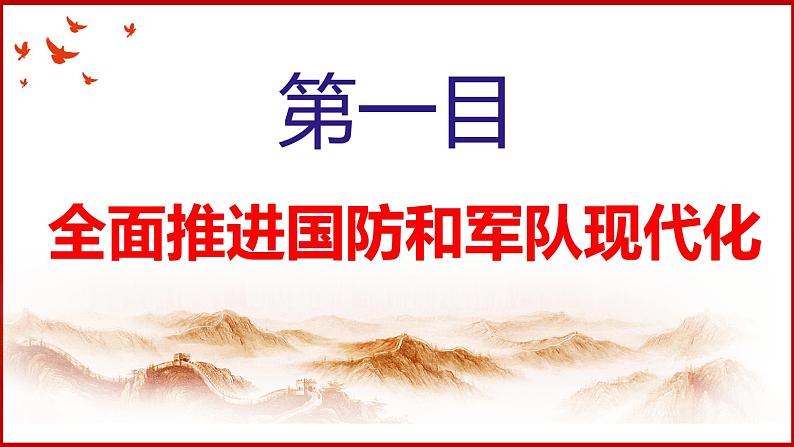 第一目

全面推进国防和军队现代化